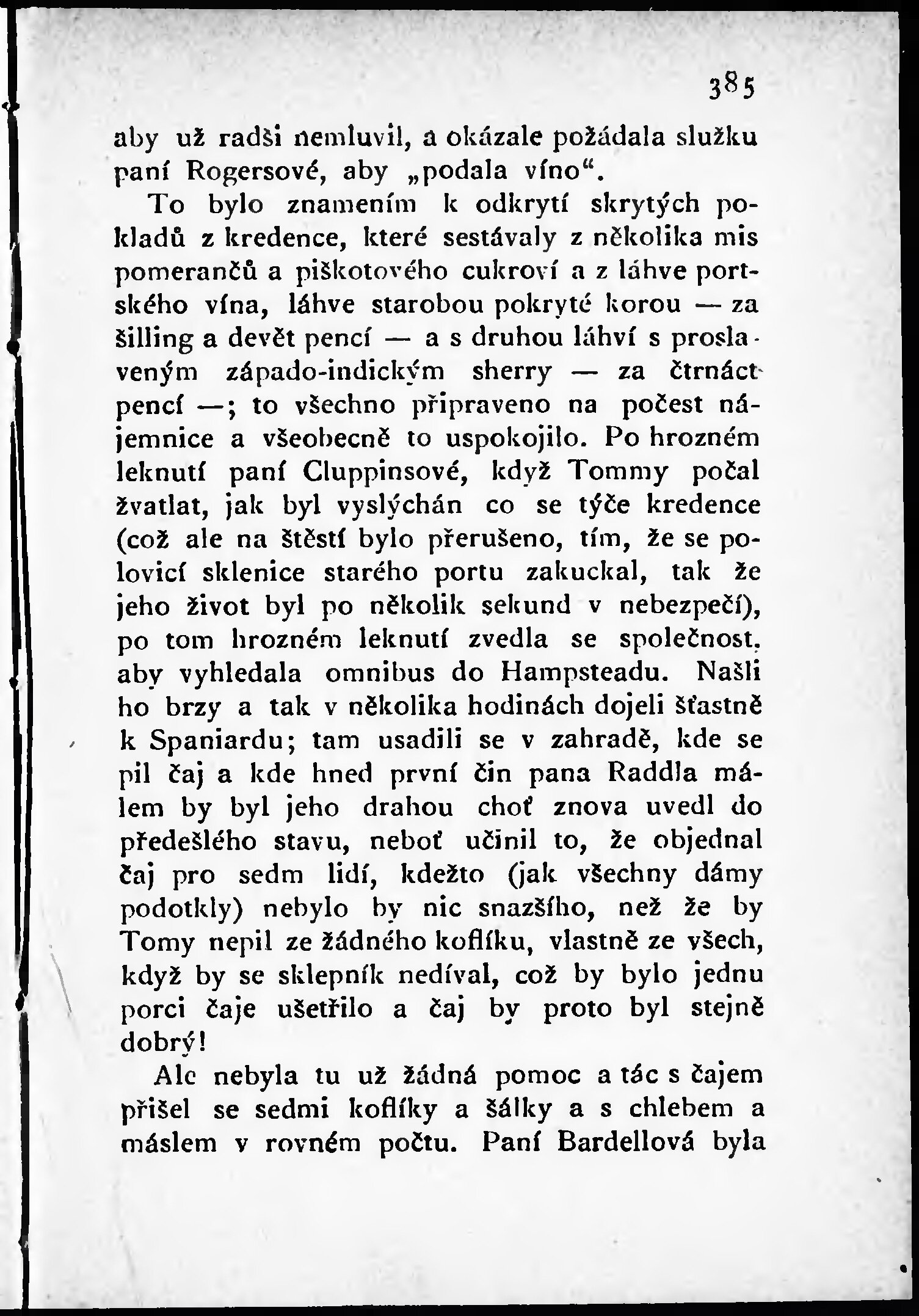 385

aby už radši nemluvil, a okázale požádala služku paní Rogersové, aby „podala víno“.

To bylo znamením k odkrytí skrytých pokladů z kredence, které sestávaly z několika mis pomerančů a piškotového cukroví a z láhve portského vína, láhve starobou pokryté korou — za šilling a devět pencí — a s druhou láhví s proslaveným západo-indickým sherry — za čtrnáct pencí —; to všechno připraveno na počest nájemnice a všeobecně to uspokojilo. Po hrozném leknutí paní Cluppinsové, když Tommy počal žvatlat, jak byl vyslýchán co se týče kredence (což ale na štěstí bylo přerušeno, tím, že se polovicí sklenice starého portu zakuckal, tak že jeho život byl po několik sekund v nebezpečí), po tom hrozném leknutí zvedla se společnost, aby vyhledala omnibus do Hampsteadu. Našli ho brzy a tak v několika hodinách dojeli šťastně k Spaniardu; tam usadili se v zahradě, kde se pil čaj a kde hned první čin pana Raddla málem by byl jeho drahou choť znova uvedl do předešlého stavu, neboť učinil to, že objednal čaj pro sedm lidí, kdežto (jak všechny dámy podotkly) nebylo by nic snazšího, než že by Tomy nepil ze žádného koflíku, vlastně ze všech, když by se sklepník nedíval, což by bylo jednu porci čaje ušetřilo a čaj by proto byl stejně dobrý!

Ale nebyla tu už žádná pomoc a tác s čajem přišel se sedmi koflíky a šálky a s chlebem a máslem v rovném počtu. Paní Bardellová byla